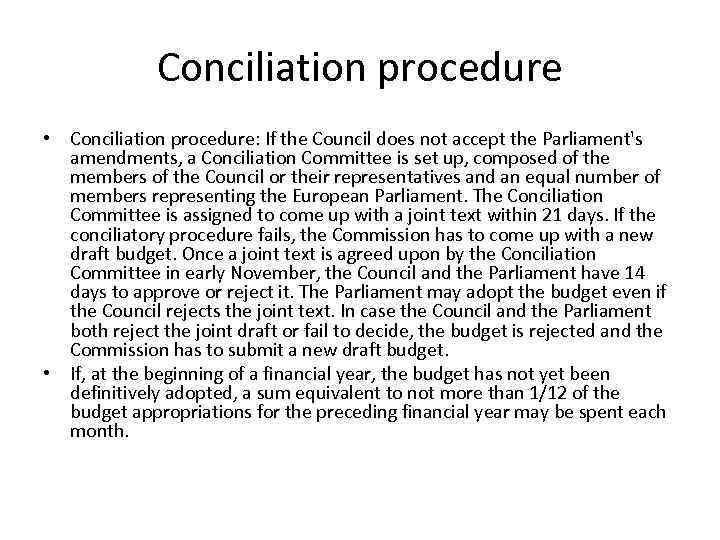 Conciliation procedure

• Conciliation procedure: If the Council does not accept the Parliament's amendments, a Conciliation Committee is set up, composed of the members of the Council or their representatives and an equal number of members representing the European Parliament. The Conciliation Committee is assigned to come up with a joint text within 21 days. If the conciliatory procedure fails, the Commission has to come up with a new draft budget. Once a joint text is agreed upon by the Conciliation Committee in early November, the Council and the Parliament have 14 days to approve or reject it. The Parliament may adopt the budget even if the Council rejects the joint text. In case the Council and the Parliament both reject the joint draft or fail to decide, the budget is rejected and the Commission has to submit a new draft budget.

• If, at the beginning of a financial year, the budget has not yet been definitively adopted, a sum equivalent to not more than 1/12 of the budget appropriations for the preceding financial year may be spent each month.